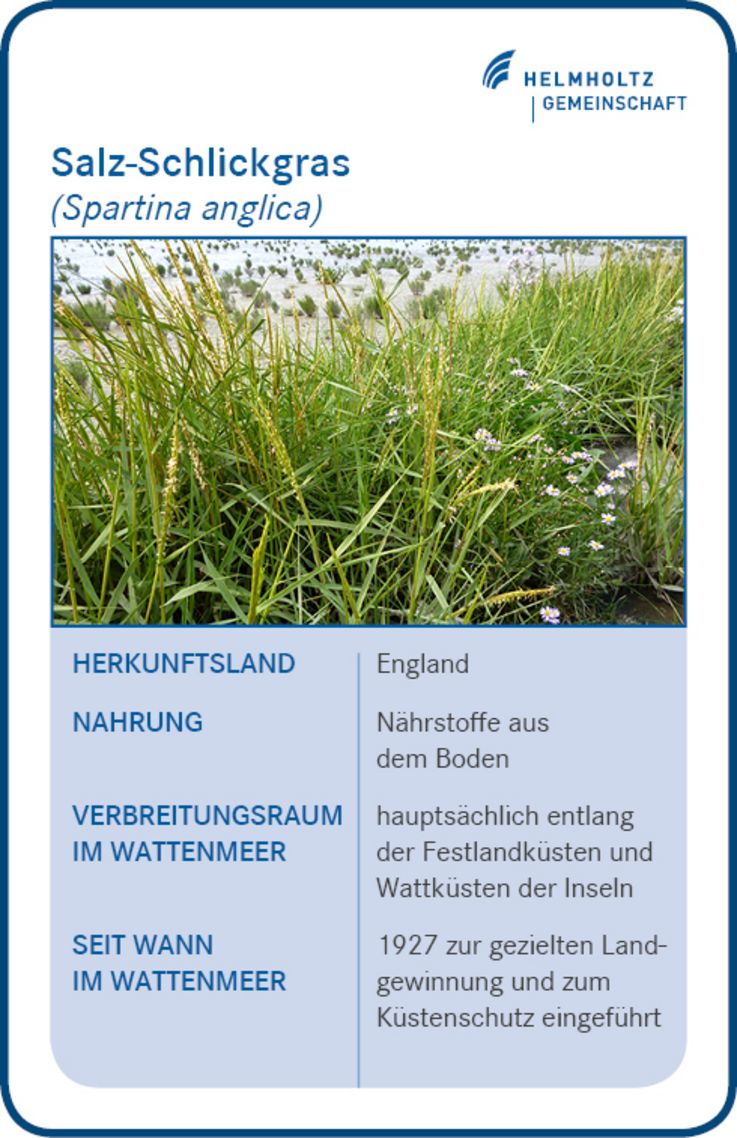 HELMHOLTZ
GEMEINSCHAFT

Salz-Schlickgras
(Spartina anglica)

| | |
|---|---|
| HERKUNFTSLAND | England |
| NAHRUNG | Nährstoffe aus dem Boden |
| VERBREITUNGSRAUM IM WATTENMEER | hauptsächlich entlang der Festlandküsten und Wattküsten der Inseln |
| SEIT WANN IM WATTENMEER | 1927 zur gezielten Landgewinnung und zum Küstenschutz eingeführt |